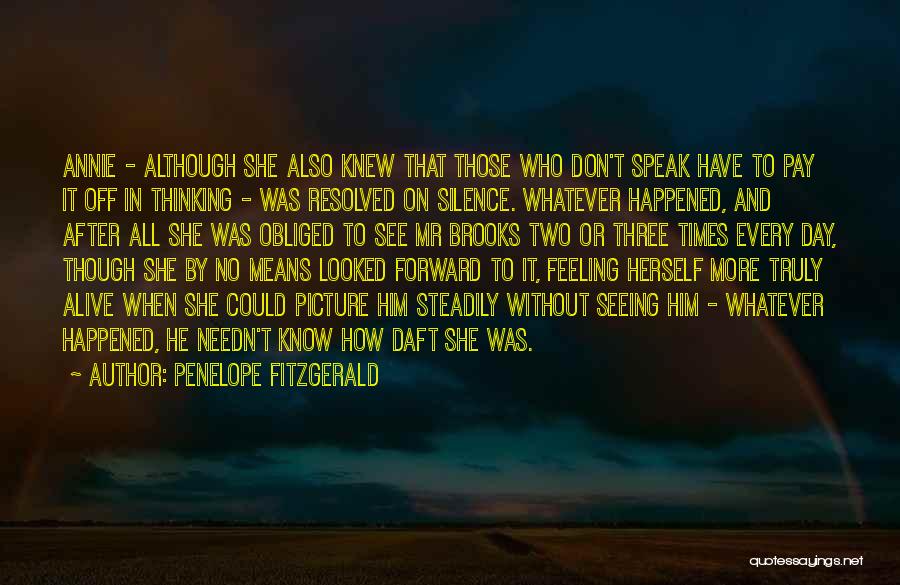 ANNIE - ALTHOUGH SHE ALSO KNEW THAT THOSE WHO DON'T SPEAK HAVE TO PAY IT OFF IN THINKING - WAS RESOLVED ON SILENCE. WHATEVER HAPPENED, AND AFTER ALL SHE WAS OBLIGED TO SEE MR BROOKS TWO OR THREE TIMES EVERY DAY, THOUGH SHE BY NO MEANS LOOKED FORWARD TO IT, FEELING HERSELF MORE TRULY ALIVE WHEN SHE COULD PICTURE HIM STEADILY WITHOUT SEEING HIM - WHATEVER HAPPENED, HE NEEDN'T KNOW HOW DAFT SHE WAS.

~ AUTHOR: PENELOPE FITZGERALD

quotessayings.net